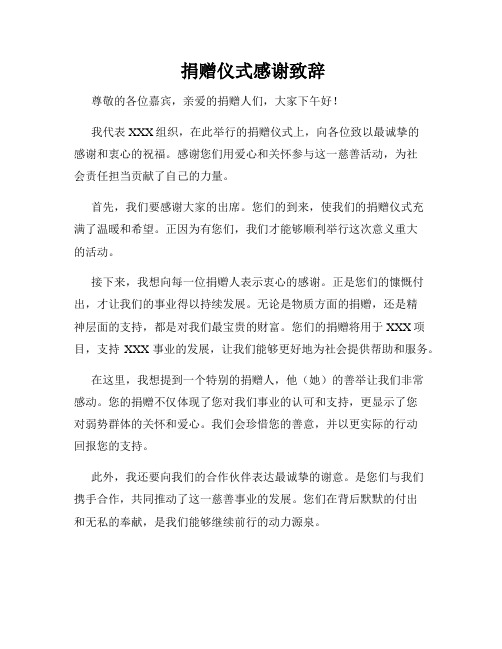 捐赠仪式感谢致辞

尊敬的各位嘉宾，亲爱的捐赠人们，大家下午好！

我代表 XXX 组织，在此举行的捐赠仪式上，向各位致以最诚挚的感谢和衷心的祝福。感谢您们用爱心和关怀参与这一慈善活动，为社会责任担当贡献了自己的力量。

首先，我们要感谢大家的出席。您们的到来，使我们的捐赠仪式充满了温暖和希望。正因为有您们，我们才能够顺利举行这次意义重大的活动。

接下来，我想向每一位捐赠人表示衷心的感谢。正是您们的慷慨付出，才让我们的事业得以持续发展。无论是物质方面的捐赠，还是精神层面的支持，都是对我们最宝贵的财富。您们的捐赠将用于 XXX 项目，支持 XXX 事业的发展，让我们能够更好地为社会提供帮助和服务。

在这里，我想提到一个特别的捐赠人，他（她）的善举让我们非常感动。您的捐赠不仅体现了您对我们事业的认可和支持，更显示了您对弱势群体的关怀和爱心。我们会珍惜您的善意，并以更实际的行动回报您的支持。

此外，我还要向我们的合作伙伴表达最诚挚的谢意。是您们与我们携手合作，共同推动了这一慈善事业的发展。您们在背后默默的付出和无私的奉献，是我们能够继续前行的动力源泉。